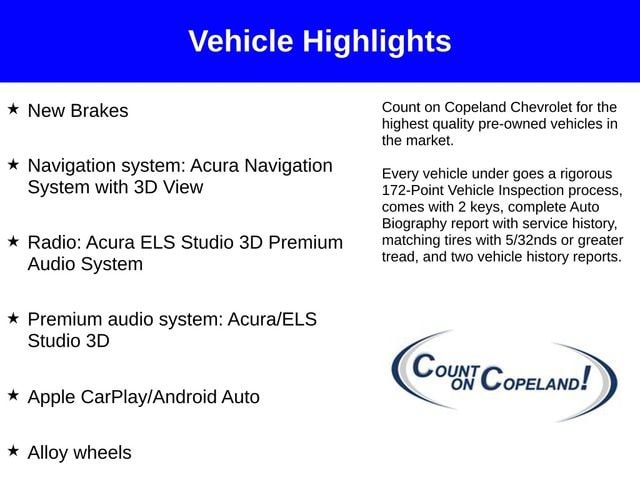 Vehicle Highlights

★ New Brakes

★ Navigation system: Acura Navigation System with 3D View

★ Radio: Acura ELS Studio 3D Premium Audio System

★ Premium audio system: Acura/ELS Studio 3D

★ Apple CarPlay/Android Auto

★ Alloy wheels

Count on Copeland Chevrolet for the highest quality pre-owned vehicles in the market.

Every vehicle under goes a rigorous 172-Point Vehicle Inspection process, comes with 2 keys, complete Auto Biography report with service history, matching tires with 5/32nds or greater tread, and two vehicle history reports.

COUNT ON COPELAND!